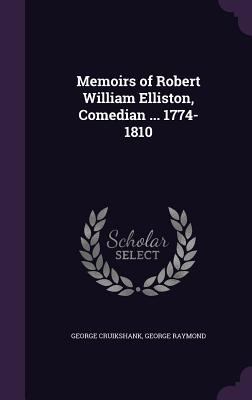 Memoirs of Robert William Elliston, Comedian ... 1774-1810

Scholar SELECT

GEORGE CRUIKSHANK, GEORGE RAYMOND